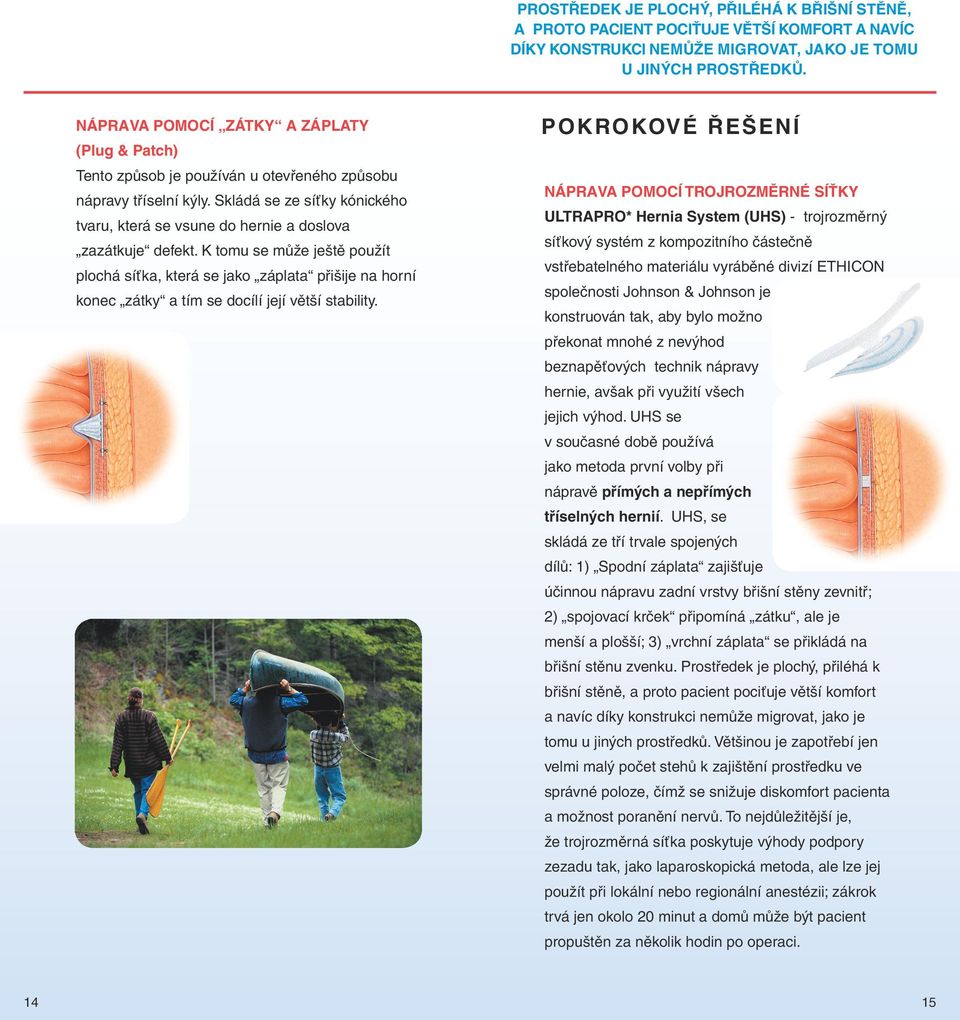 PROSTŘEDEK JE PLOCHÝ, PŘILÉHÁ K BŘIŠNÍ STĚNĚ, A PROTO PACIENT POCIŤUJE VĚTŠÍ KOMFORT A NAVÍC DÍKY KONSTRUKCI NEMŮŽE MIGROVAT, JAKO JE TOMU U JINÝCH PROSTŘEDKŮ.

NÁPRAVA POMOCÍ „ZÁTKY“ A ZÁPLATY (Plug & Patch)

Tento způsob je používán u otevřeného způsobu nápravy tříselní kýly. Skládá se ze síťky kónického tvaru, která se vsune do hernie a doslova „zazátkuje“ defekt. K tomu se může ještě použít plochá síťka, která se jako „záplata“ přišije na horní konec „zátky“ a tím se docílí její větší stability.

POKROKOVÉ ŘEŠENÍ

NÁPRAVA POMOCÍ TROJROZMĚRNÉ SÍŤKY

ULTRAPRO* Hernia System (UHS) - trojrozměrný síťkový systém z kompozitního částečně vstřebatelného materiálu vyráběné divizí ETHICON společnosti Johnson & Johnson je konstruován tak, aby bylo možno překonat mnohé z nevýhod beznapěťových technik nápravy hernie, avšak při využití všech jejich výhod. UHS se v současné době používá jako metoda první volby při nápravě přímých a nepřímých tříselných hernií. UHS, se skládá ze tří trvale spojených dílů: 1) „Spodní záplata“ zajišťuje účinnou nápravu zadní vrstvy břišní stěny zevnitř; 2) „spojovací krček“ připomíná „zátku“, ale je menší a plošší; 3) „vrchní záplata“ se přikládá na břišní stěnu zvenku. Prostředek je plochý, přiléhá k břišní stěně, a proto pacient pociťuje větší komfort a navíc díky konstrukci nemůže migrovat, jako je tomu u jiných prostředků. Většinou je zapotřebí jen velmi malý počet stehů k zajištění prostředku ve správné poloze, čímž se snižuje diskomfort pacienta a možnost poranění nervů. To nejdůležitější je, že trojrozměrná síťka poskytuje výhody podpory zezadu tak, jako laparoskopická metoda, ale lze jej použít při lokální nebo regionální anestézii; zákrok trvá jen okolo 20 minut a domů může být pacient propuštěn za několik hodin po operaci.

14

15